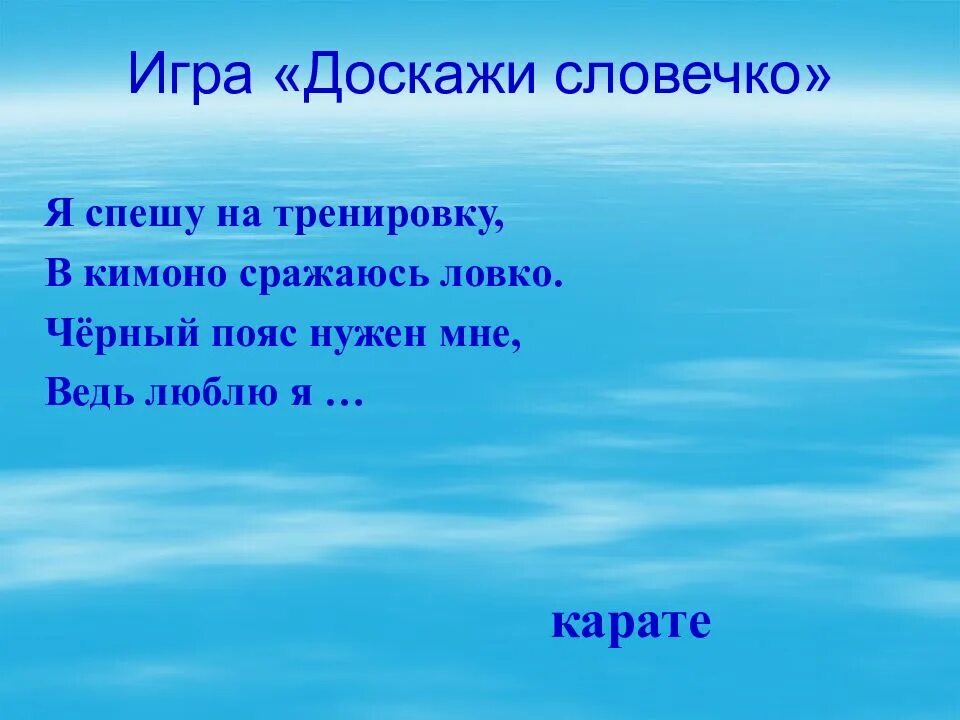 Игра «Доскажи словечко»

Я спешу на тренировку,
В кимоно сражаюсь ловко.
Чёрный пояс нужен мне,
Ведь люблю я …

карате